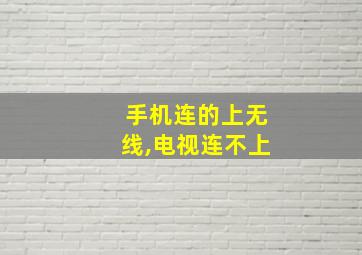 手机连的上无线,电视连不上